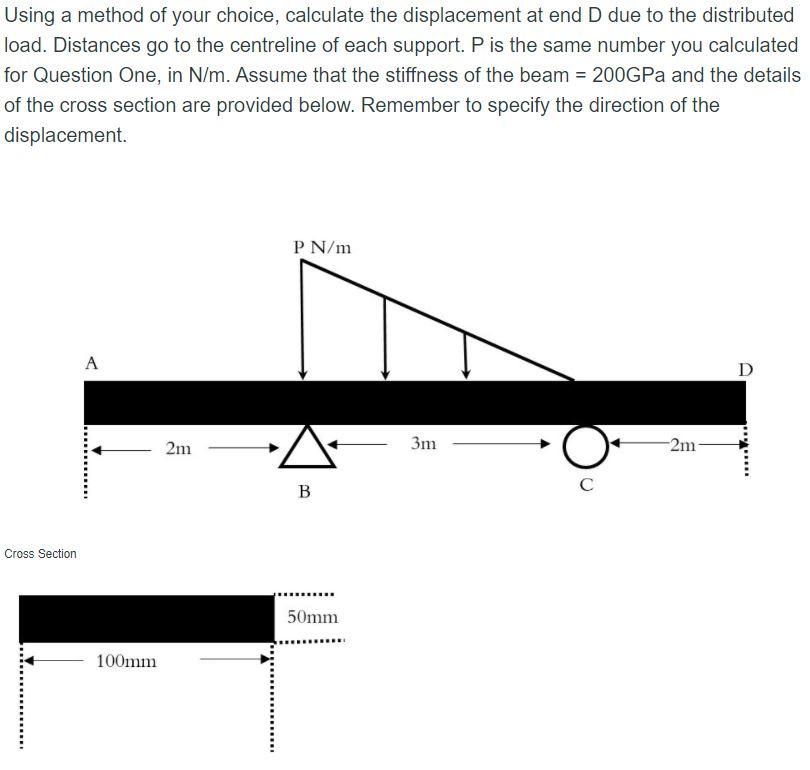 Using a method of your choice, calculate the displacement at end D due to the distributed load. Distances go to the centreline of each support. P is the same number you calculated for Question One, in N/m. Assume that the stiffness of the beam = 200GPa and the details of the cross section are provided below. Remember to specify the direction of the displacement.

P N/m

A

D

2m

3m

2m

B

C

Cross Section

50mm

100mm